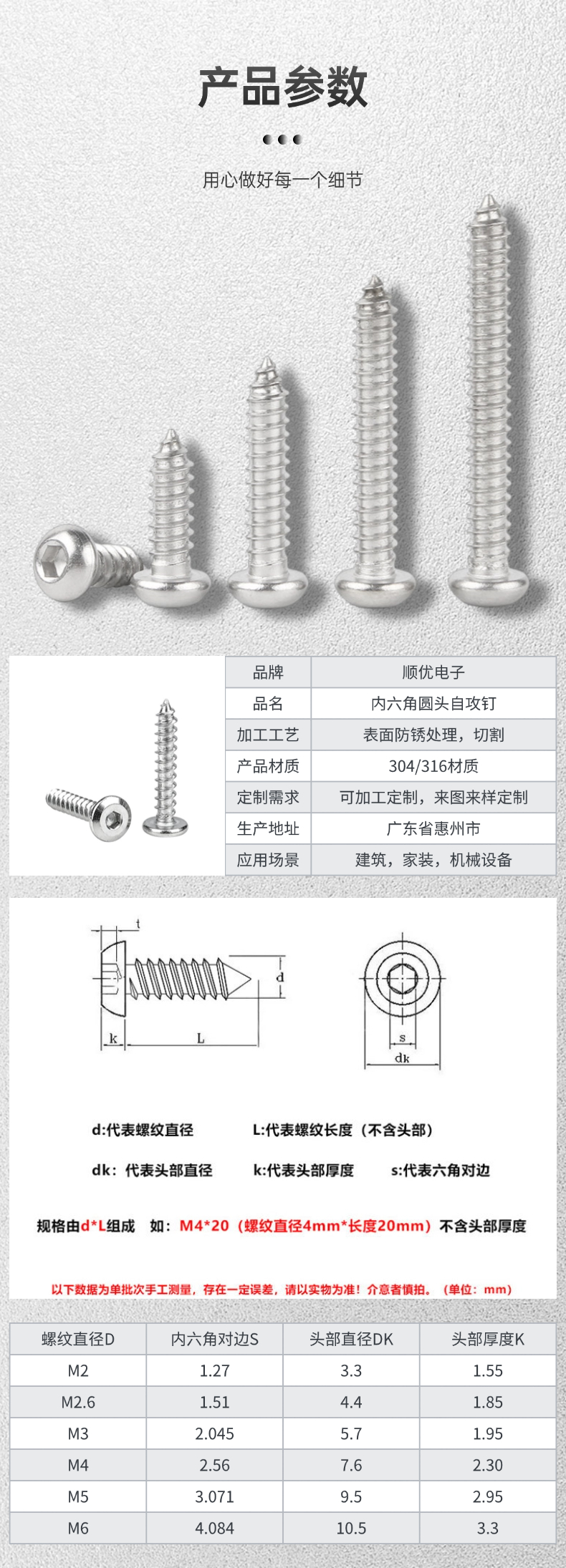 产品参数

用心做好每一个细节

| 品牌 | 顺优电子 |
|---|---|
| 品名 | 内六角圆头自攻钉 |
| 加工工艺 | 表面防锈处理，切割 |
| 产品材质 | 304/316材质 |
| 定制需求 | 可加工定制，来图来样定制 |
| 生产地址 | 广东省惠州市 |
| 应用场景 | 建筑，家装，机械设备 |

t
d
k
L
s
dk

d:代表螺纹直径　L:代表螺纹长度（不含头部）

dk：代表头部直径　k:代表头部厚度　s:代表六角对边

规格由d*L组成　如：M4*20（螺纹直径4mm*长度20mm）不含头部厚度

以下数据为单批次手工测量，存在一定误差，请以实物为准！介意者慎拍。（单位：mm）

| 螺纹直径D | 内六角对边S | 头部直径DK | 头部厚度K |
|---|---|---|---|
| M2 | 1.27 | 3.3 | 1.55 |
| M2.6 | 1.51 | 4.4 | 1.85 |
| M3 | 2.045 | 5.7 | 1.95 |
| M4 | 2.56 | 7.6 | 2.30 |
| M5 | 3.071 | 9.5 | 2.95 |
| M6 | 4.084 | 10.5 | 3.3 |